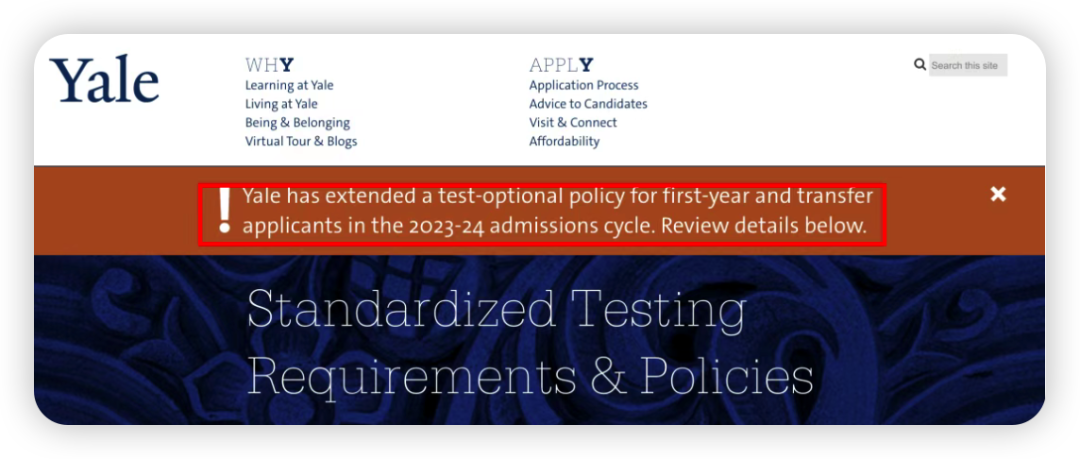 Yale

WHY
Learning at Yale
Living at Yale
Being & Belonging
Virtual Tour & Blogs

APPLY
Application Process
Advice to Candidates
Visit & Connect
Affordability

Search this site

!
Yale has extended a test-optional policy for first-year and transfer applicants in the 2023-24 admissions cycle. Review details below.

×

Standardized Testing Requirements & Policies